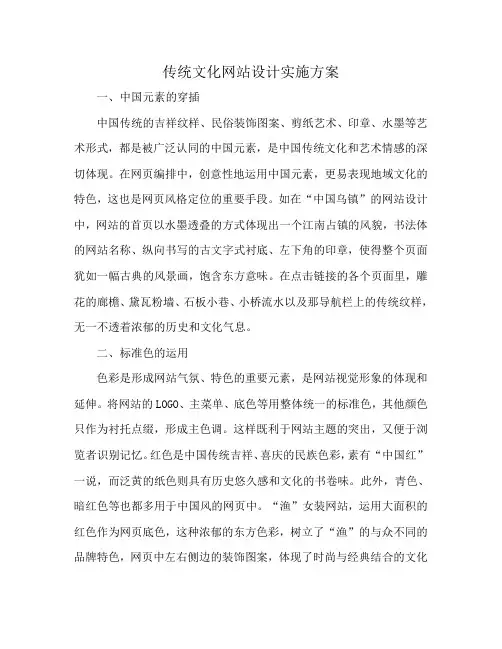 传统文化网站设计实施方案

一、中国元素的穿插

中国传统的吉祥纹样、民俗装饰图案、剪纸艺术、印章、水墨等艺术形式，都是被广泛认同的中国元素，是中国传统文化和艺术情感的深切体现。在网页编排中，创意性地运用中国元素，更易表现地域文化的特色，这也是网页风格定位的重要手段。如在“中国乌镇”的网站设计中，网站的首页以水墨透叠的方式体现出一个江南古镇的风貌，书法体的网站名称、纵向书写的古文字式衬底、左下角的印章，使得整个页面犹如一幅古典的风景画，饱含东方意味。在点击链接的各个页面里，雕花的廊檐、黛瓦粉墙、石板小巷、小桥流水以及那导航栏上的传统纹样，无一不透着浓郁的历史和文化气息。

二、标准色的运用

色彩是形成网站气氛、特色的重要元素，是网站视觉形象的体现和延伸。将网站的LOGO、主菜单、底色等用整体统一的标准色，其他颜色只作为衬托点缀，形成主色调。这样既利于网站主题的突出，又便于浏览者识别记忆。红色是中国传统吉祥、喜庆的民族色彩，素有“中国红”一说，而泛黄的纸色则具有历史悠久感和文化的书卷味。此外，青色、暗红色等也都多用于中国风的网页中。“渔”女装网站，运用大面积的红色作为网页底色，这种浓郁的东方色彩，树立了“渔”的与众不同的品牌特色，网页中左右侧边的装饰图案，体现了时尚与经典结合的文化